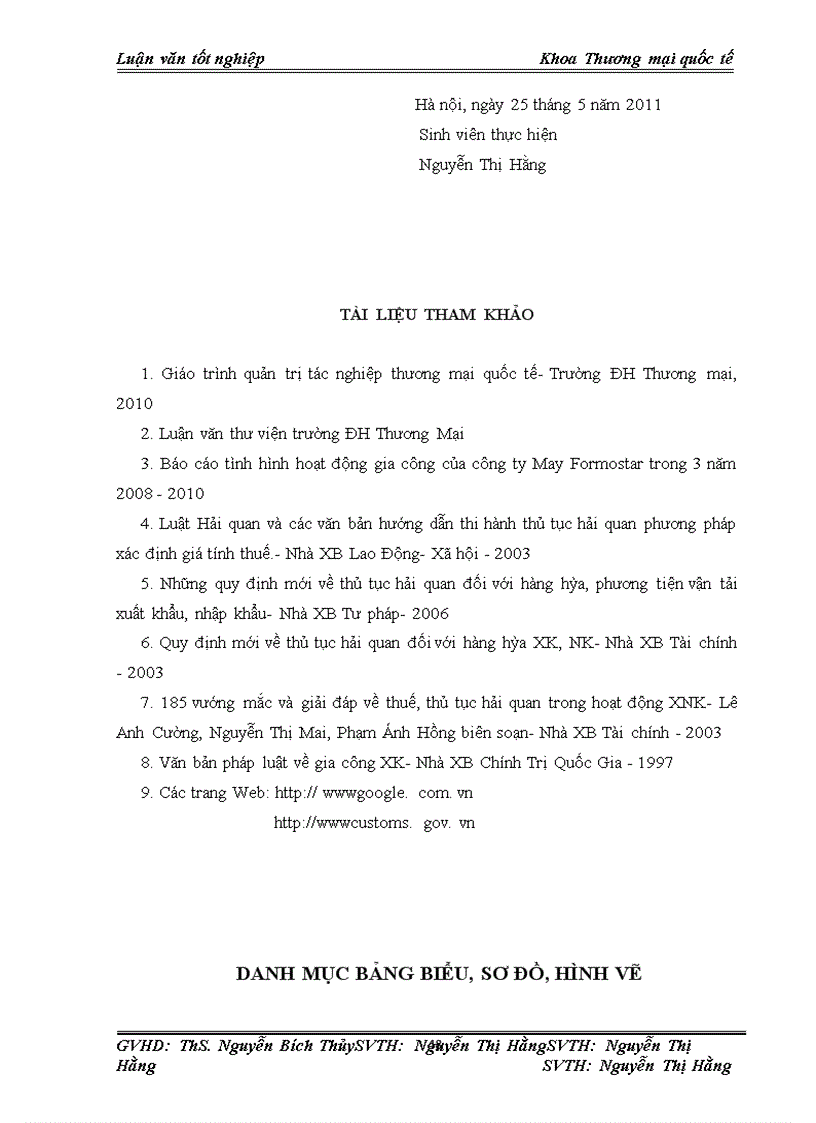 Luận văn tốt nghiệp

Khoa Thương mại quốc tế

Hà nội, ngày 25 tháng 5 năm 2011
Sinh viên thực hiện
Nguyễn Thị Hằng

TÀI LIỆU THAM KHẢO

1. Giáo trình quản trị tác nghiệp thương mại quốc tế- Trường ĐH Thương mại, 2010

2. Luận văn thư viện trường ĐH Thương Mại

3. Báo cáo tình hình hoạt động gia công của công ty May Formostar trong 3 năm 2008 - 2010

4. Luật Hải quan và các văn bản hướng dẫn thi hành thủ tục hải quan phương pháp xác định giá tính thuế.- Nhà XB Lao Động- Xã hội - 2003

5. Những quy định mới về thủ tục hải quan đối với hàng hỳa, phương tiện vận tải xuất khẩu, nhập khẩu- Nhà XB Tư pháp- 2006

6. Quy định mới về thủ tục hải quan đối với hàng hỳa XK, NK- Nhà XB Tài chính - 2003

7. 185 vướng mắc và giải đáp về thuế, thủ tục hải quan trong hoạt động XNK- Lê Anh Cường, Nguyễn Thị Mai, Phạm Ánh Hồng biên soạn- Nhà XB Tài chính - 2003

8. Văn bản pháp luật về gia công XK- Nhà XB Chính Trị Quốc Gia - 1997

9. Các trang Web: http:// wwwgoogle. com. vn

http://wwwcustoms. gov. vn

DANH MỤC BẢNG BIỂU, SƠ ĐỒ, HÌNH VẼ

GVHD: ThS. Nguyễn Bích ThủySVTH: Nguyễn Thị HằngSVTH: Nguyễn Thị Hằng

SVTH: Nguyễn Thị Hằng